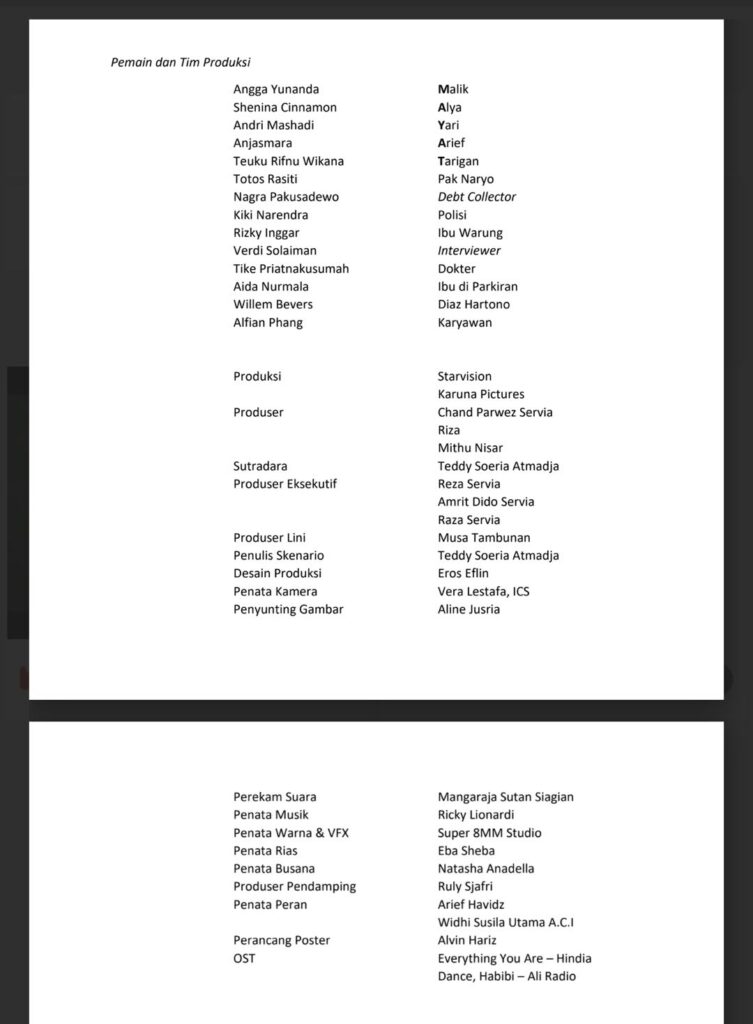 Pemain dan Tim Produksi

| | |
|---|---|
| Angga Yunanda | Malik |
| Shenina Cinnamon | Alya |
| Andri Mashadi | Yari |
| Anjasmara | Arief |
| Teuku Rifnu Wikana | Tarigan |
| Totos Rasiti | Pak Naryo |
| Nagra Pakusadewo | Debt Collector |
| Kiki Narendra | Polisi |
| Rizky Inggar | Ibu Warung |
| Verdi Solaiman | Interviewer |
| Tike Priatnakusumah | Dokter |
| Aida Nurmala | Ibu di Parkiran |
| Willem Bevers | Diaz Hartono |
| Alfian Phang | Karyawan |

| | |
|---|---|
| Produksi | Starvision |
| | Karuna Pictures |
| Produser | Chand Parwez Servia |
| | Riza |
| | Mithu Nisar |
| Sutradara | Teddy Soeria Atmadja |
| Produser Eksekutif | Reza Servia |
| | Amrit Dido Servia |
| | Raza Servia |
| Produser Lini | Musa Tambunan |
| Penulis Skenario | Teddy Soeria Atmadja |
| Desain Produksi | Eros Eflin |
| Penata Kamera | Vera Lestafa, ICS |
| Penyunting Gambar | Aline Jusria |

| | |
|---|---|
| Perekam Suara | Mangaraja Sutan Siagian |
| Penata Musik | Ricky Lionardi |
| Penata Warna & VFX | Super 8MM Studio |
| Penata Rias | Eba Sheba |
| Penata Busana | Natasha Anadella |
| Produser Pendamping | Ruly Sjafri |
| Penata Peran | Arief Havidz |
| | Widhi Susila Utama A.C.I |
| Perancang Poster | Alvin Hariz |
| OST | Everything You Are – Hindia |
| | Dance, Habibi – Ali Radio |